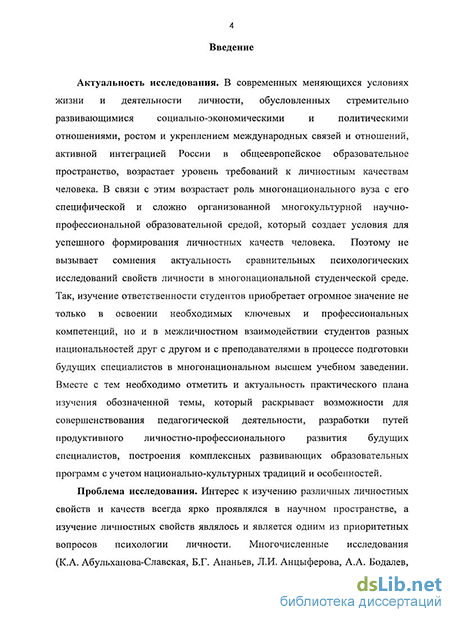 4

Введение

Актуальность исследования. В современных меняющихся условиях жизни и деятельности личности, обусловленных стремительно развивающимися социально-экономическими и политическими отношениями, ростом и укреплением международных связей и отношений, активной интеграцией России в общеевропейское образовательное пространство, возрастает уровень требований к личностным качествам человека. В связи с этим возрастает роль многонационального вуза с его специфической и сложно организованной многокультурной научно-профессиональной образовательной средой, который создает условия для успешного формирования личностных качеств человека. Поэтому не вызывает сомнения актуальность сравнительных психологических исследований свойств личности в многонациональной студенческой среде. Так, изучение ответственности студентов приобретает огромное значение не только в освоении необходимых ключевых и профессиональных компетенций, но и в межличностном взаимодействии студентов разных национальностей друг с другом и с преподавателями в процессе подготовки будущих специалистов в многонациональном высшем учебном заведении. Вместе с тем необходимо отметить и актуальность практического плана изучения обозначенной темы, который раскрывает возможности для совершенствования педагогической деятельности, разработки путей продуктивного личностно-профессионального развития будущих специалистов, построения комплексных развивающих образовательных программ с учетом национально-культурных традиций и особенностей.

Проблема исследования. Интерес к изучению различных личностных свойств и качеств всегда ярко проявлялся в научном пространстве, а изучение личностных свойств являлось и является одним из приоритетных вопросов психологии личности. Многочисленные исследования (К.А. Абульханова-Славская, Б.Г. Ананьев, Л.И. Анцыферова, А.А. Бодалев,

dsLib.net
библиотека диссертаций